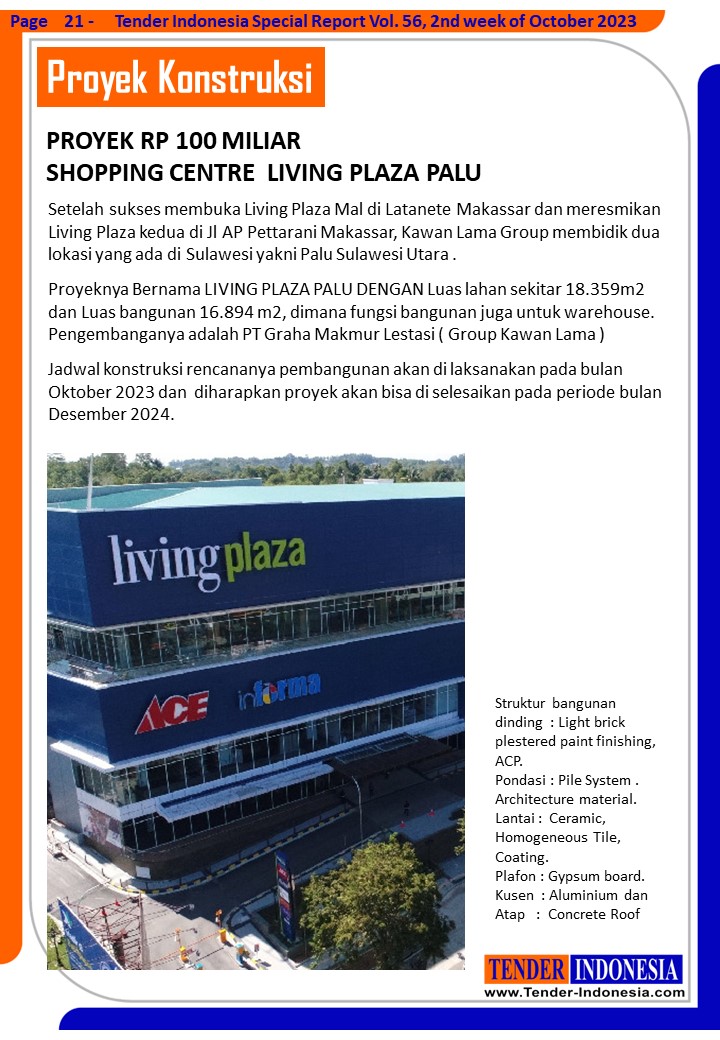 Page 21 - Tender Indonesia Special Report Vol. 56, 2nd week of October 2023

Proyek Konstruksi

PROYEK RP 100 MILIAR
SHOPPING CENTRE LIVING PLAZA PALU

Setelah sukses membuka Living Plaza Mal di Latanete Makassar dan meresmikan Living Plaza kedua di Jl AP Pettarani Makassar, Kawan Lama Group membidik dua lokasi yang ada di Sulawesi yakni Palu Sulawesi Utara .

Proyeknya Bernama LIVING PLAZA PALU DENGAN Luas lahan sekitar 18.359m2 dan Luas bangunan 16.894 m2, dimana fungsi bangunan juga untuk warehouse. Pengembanganya adalah PT Graha Makmur Lestasi ( Group Kawan Lama )

Jadwal konstruksi rencananya pembangunan akan di laksanakan pada bulan Oktober 2023 dan diharapkan proyek akan bisa di selesaikan pada periode bulan Desember 2024.

living plaza

ACE informa

Struktur bangunan dinding : Light brick plestered paint finishing, ACP.
Pondasi : Pile System .
Architecture material.
Lantai : Ceramic, Homogeneous Tile, Coating.
Plafon : Gypsum board.
Kusen : Aluminium dan
Atap : Concrete Roof

TENDER INDONESIA
www.Tender-Indonesia.com